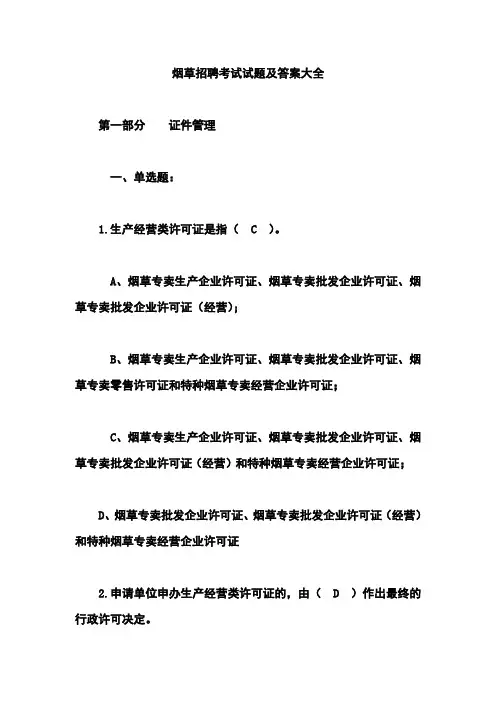 烟草招聘考试试题及答案大全

第一部分　　证件管理

一、单选题：

1.生产经营类许可证是指（　C　）。

A、烟草专卖生产企业许可证、烟草专卖批发企业许可证、烟草专卖批发企业许可证（经营）；

B、烟草专卖生产企业许可证、烟草专卖批发企业许可证、烟草专卖零售许可证和特种烟草专卖经营企业许可证；

C、烟草专卖生产企业许可证、烟草专卖批发企业许可证、烟草专卖批发企业许可证（经营）和特种烟草专卖经营企业许可证；

D、烟草专卖批发企业许可证、烟草专卖批发企业许可证（经营）和特种烟草专卖经营企业许可证

2.申请单位申办生产经营类许可证的，由（　D　）作出最终的行政许可决定。